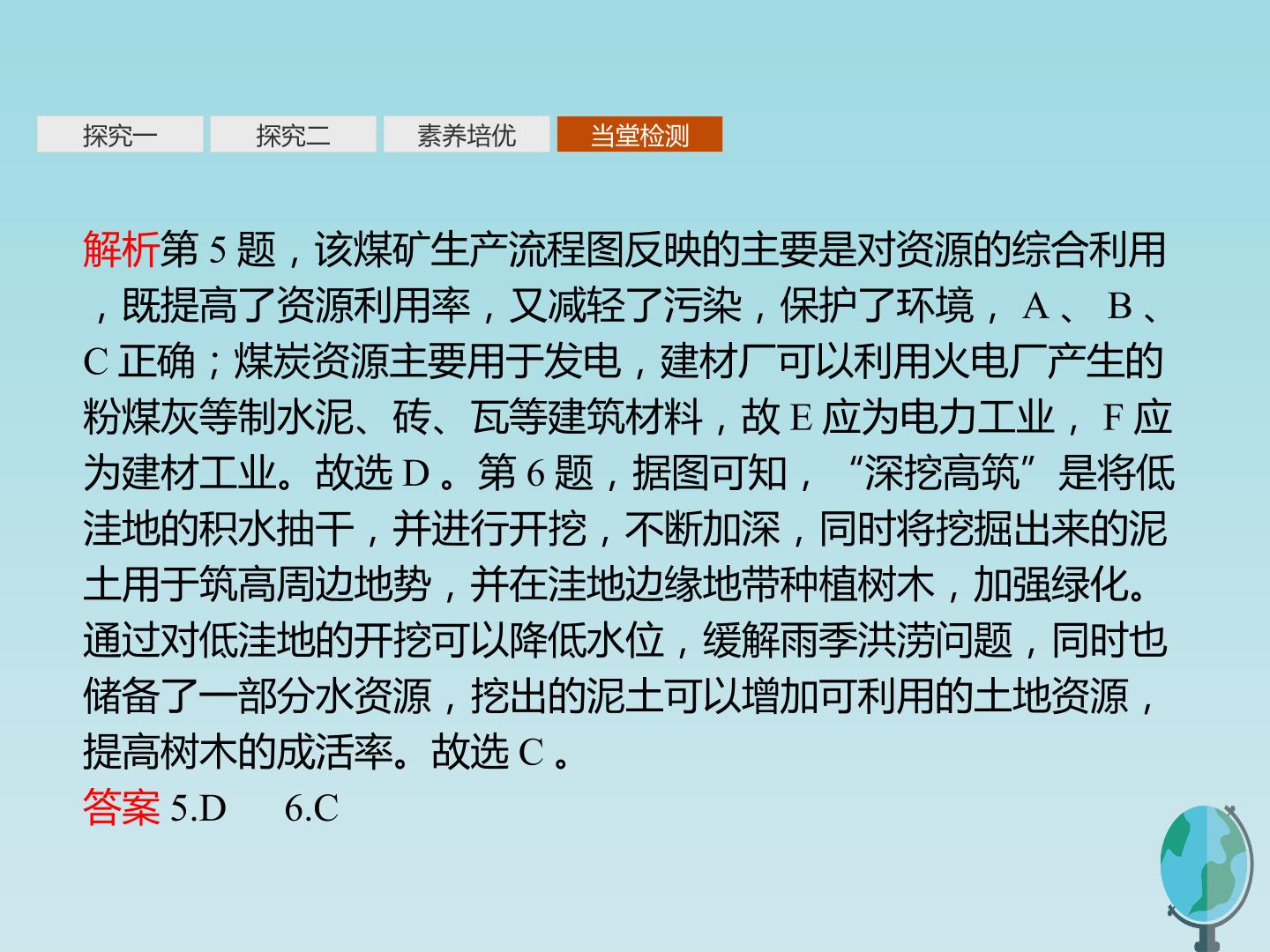 探究一 探究二 素养培优 当堂检测

解析第5题，该煤矿生产流程图反映的主要是对资源的综合利用，既提高了资源利用率，又减轻了污染，保护了环境，A、B、C正确；煤炭资源主要用于发电，建材厂可以利用火电厂产生的粉煤灰等制水泥、砖、瓦等建筑材料，故E应为电力工业，F应为建材工业。故选D。第6题，据图可知，“深挖高筑”是将低洼地的积水抽干，并进行开挖，不断加深，同时将挖掘出来的泥土用于筑高周边地势，并在洼地边缘地带种植树木，加强绿化。通过对低洼地的开挖可以降低水位，缓解雨季洪涝问题，同时也储备了一部分水资源，挖出的泥土可以增加可利用的土地资源，提高树木的成活率。故选C。

答案5.D 6.C